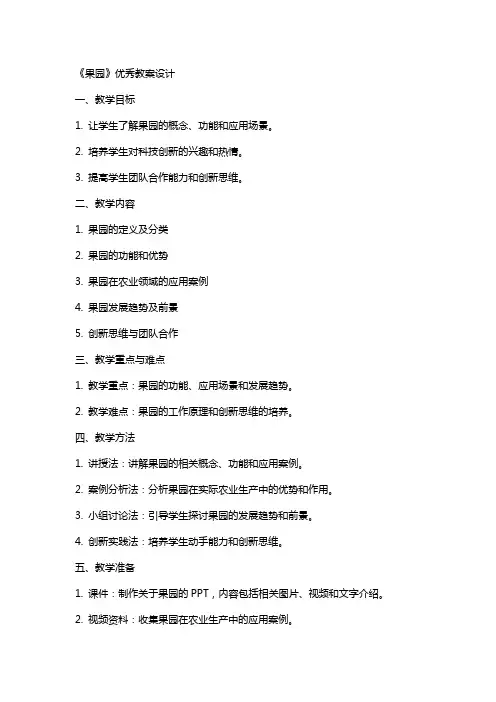 《果园》优秀教案设计

一、教学目标

1. 让学生了解果园的概念、功能和应用场景。

2. 培养学生对科技创新的兴趣和热情。

3. 提高学生团队合作能力和创新思维。

二、教学内容

1. 果园的定义及分类

2. 果园的功能和优势

3. 果园在农业领域的应用案例

4. 果园发展趋势及前景

5. 创新思维与团队合作

三、教学重点与难点

1. 教学重点：果园的功能、应用场景和发展趋势。

2. 教学难点：果园的工作原理和创新思维的培养。

四、教学方法

1. 讲授法：讲解果园的相关概念、功能和应用案例。

2. 案例分析法：分析果园在实际农业生产中的优势和作用。

3. 小组讨论法：引导学生探讨果园的发展趋势和前景。

4. 创新实践法：培养学生动手能力和创新思维。

五、教学准备

1. 课件：制作关于果园的 PPT，内容包括相关图片、视频和文字介绍。

2. 视频资料：收集果园在农业生产中的应用案例。